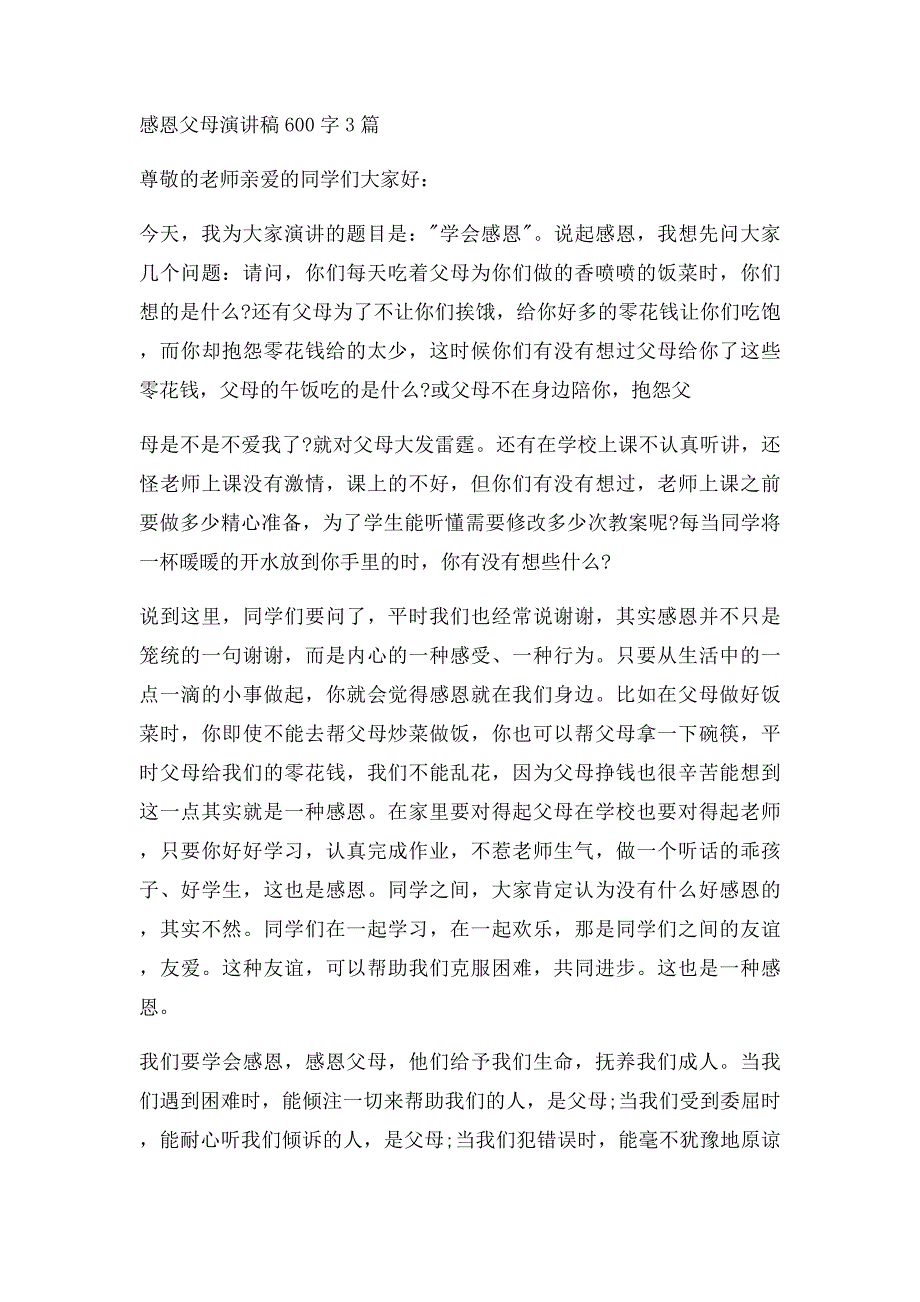 感恩父母演讲稿600字3篇

尊敬的老师亲爱的同学们大家好：

今天，我为大家演讲的题目是："学会感恩"。说起感恩，我想先问大家几个问题：请问，你们每天吃着父母为你们做的香喷喷的饭菜时，你们想的是什么?还有父母为了不让你们挨饿，给你好多的零花钱让你们吃饱，而你却抱怨零花钱给的太少，这时候你们有没有想过父母给你了这些零花钱，父母的午饭吃的是什么?或父母不在身边陪你，抱怨父

母是不是不爱我了?就对父母大发雷霆。还有在学校上课不认真听讲，还怪老师上课没有激情，课上的不好，但你们有没有想过，老师上课之前要做多少精心准备，为了学生能听懂需要修改多少次教案呢?每当同学将一杯暖暖的开水放到你手里的时，你有没有想些什么?

说到这里，同学们要问了，平时我们也经常说谢谢，其实感恩并不只是笼统的一句谢谢，而是内心的一种感受、一种行为。只要从生活中的一点一滴的小事做起，你就会觉得感恩就在我们身边。比如在父母做好饭菜时，你即使不能去帮父母炒菜做饭，你也可以帮父母拿一下碗筷，平时父母给我们的零花钱，我们不能乱花，因为父母挣钱也很辛苦能想到这一点其实就是一种感恩。在家里要对得起父母在学校也要对得起老师，只要你好好学习，认真完成作业，不惹老师生气，做一个听话的乖孩子、好学生，这也是感恩。同学之间，大家肯定认为没有什么好感恩的，其实不然。同学们在一起学习，在一起欢乐，那是同学们之间的友谊，友爱。这种友谊，可以帮助我们克服困难，共同进步。这也是一种感恩。

我们要学会感恩，感恩父母，他们给予我们生命，抚养我们成人。当我们遇到困难时，能倾注一切来帮助我们的人，是父母;当我们受到委屈时，能耐心听我们倾诉的人，是父母;当我们犯错误时，能毫不犹豫地原谅